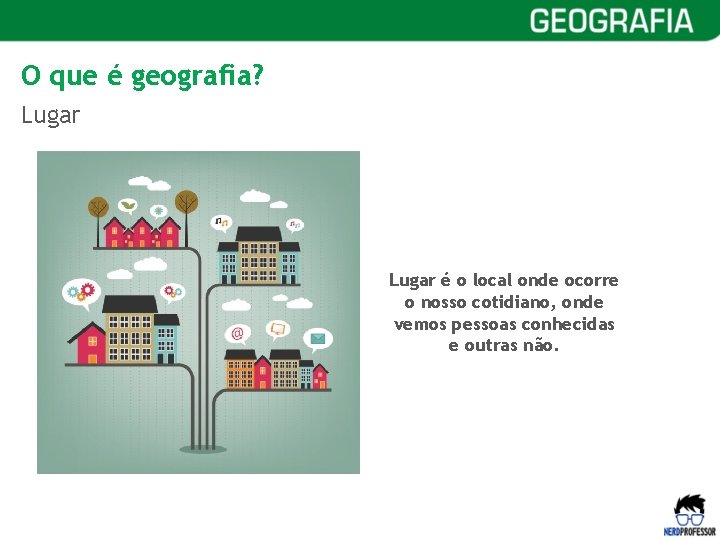 GEOGRAFIA

O que é geografia?

Lugar

@

Lugar é o local onde ocorre o nosso cotidiano, onde vemos pessoas conhecidas e outras não.

NERDPROFESSOR